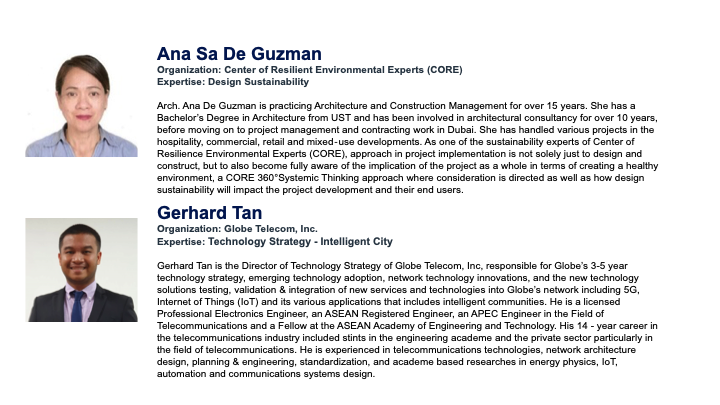 Ana Sa De Guzman
Organization: Center of Resilient Environmental Experts (CORE)
Expertise: Design Sustainability

Arch. Ana De Guzman is practicing Architecture and Construction Management for over 15 years. She has a Bachelor's Degree in Architecture from UST and has been involved in architectural consultancy for over 10 years, before moving on to project management and contracting work in Dubai. She has handled various projects in the hospitality, commercial, retail and mixed-use developments. As one of the sustainability experts of Center of Resilience Environmental Experts (CORE), approach in project implementation is not solely just to design and construct, but to also become fully aware of the implication of the project as a whole in terms of creating a healthy environment, a CORE 360°Systemic Thinking approach where consideration is directed as well as how design sustainability will impact the project development and their end users.

Gerhard Tan
Organization: Globe Telecom, Inc.
Expertise: Technology Strategy - Intelligent City

Gerhard Tan is the Director of Technology Strategy of Globe Telecom, Inc, responsible for Globe's 3-5 year technology strategy, emerging technology adoption, network technology innovations, and the new technology solutions testing, validation & integration of new services and technologies into Globe's network including 5G, Internet of Things (IoT) and its various applications that includes intelligent communities. He is a licensed Professional Electronics Engineer, an ASEAN Registered Engineer, an APEC Engineer in the Field of Telecommunications and a Fellow at the ASEAN Academy of Engineering and Technology. His 14 - year career in the telecommunications industry included stints in the engineering academe and the private sector particularly in the field of telecommunications. He is experienced in telecommunications technologies, network architecture design, planning & engineering, standardization, and academe based researches in energy physics, IoT, automation and communications systems design.